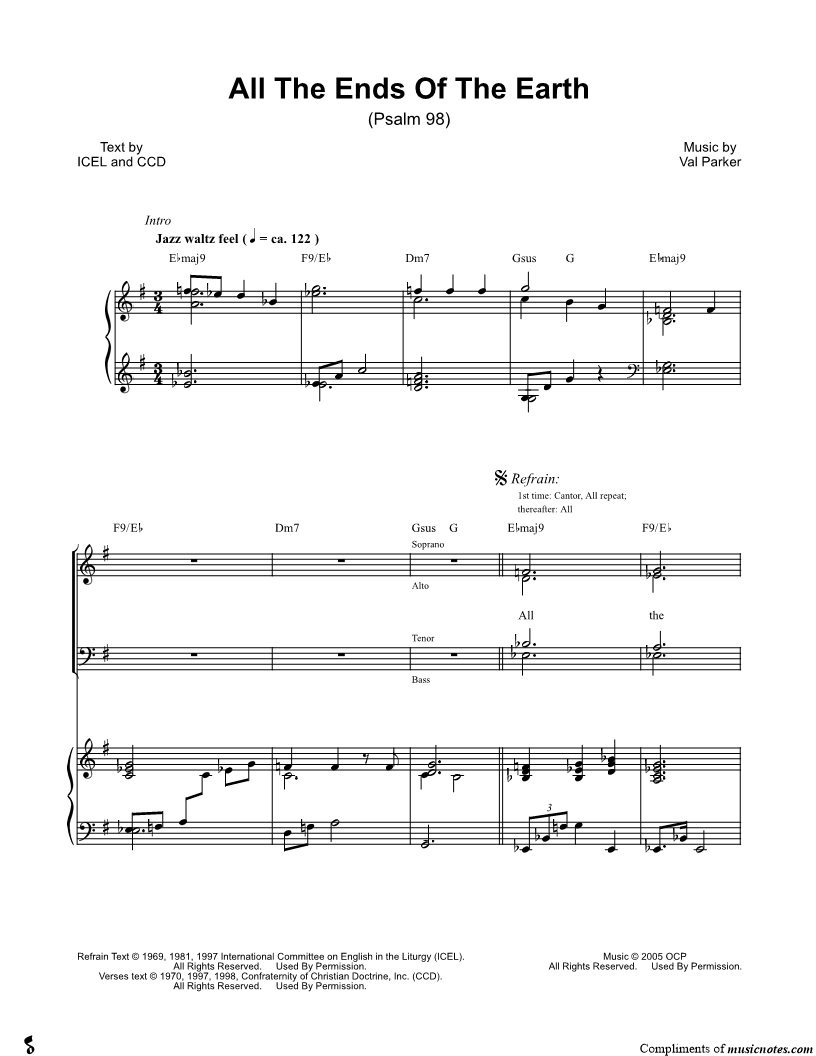 All The Ends Of The Earth

(Psalm 98)

Text by
ICEL and CCD

Music by
Val Parker

Intro

Jazz waltz feel ( ♩ = ca. 122 )

E♭maj9 F9/E♭ Dm7 Gsus G E♭maj9

Refrain:

1st time: Cantor, All repeat;
thereafter: All

F9/E♭ Dm7 Gsus G E♭maj9 F9/E♭

Soprano

Alto

All the

Tenor

Bass

3

Refrain Text © 1969, 1981, 1997 International Committee on English in the Liturgy (ICEL).
All Rights Reserved. Used By Permission.
Verses text © 1970, 1997, 1998, Confraternity of Christian Doctrine, Inc. (CCD).
All Rights Reserved. Used By Permission.

Music © 2005 OCP
All Rights Reserved. Used By Permission.

Compliments of musicnotes.com